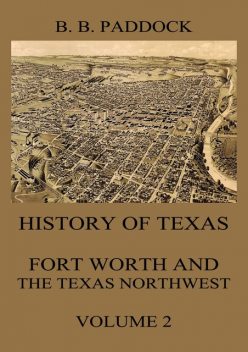 B. B. PADDOCK

HISTORY OF TEXAS

FORT WORTH AND THE TEXAS NORTHWEST

VOLUME 2